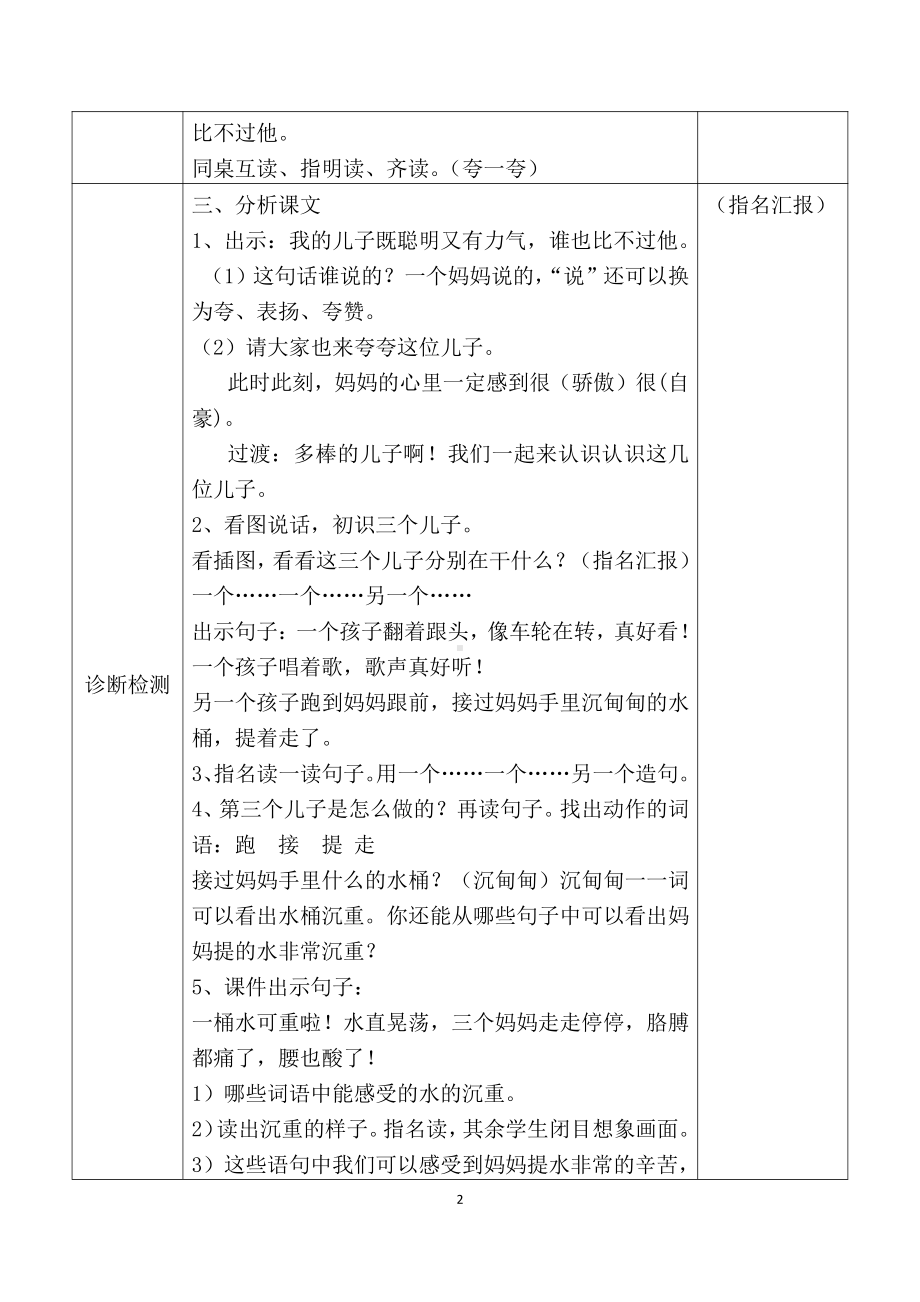 | | 比不过他。<br>同桌互读、指明读、齐读。（夸一夸） | |
|---|---|---|
| 诊断检测 | 三、分析课文<br>1、出示：我的儿子既聪明又有力气，谁也比不过他。<br>（1）这句话谁说的？一个妈妈说的，“说”还可以换为夸、表扬、夸赞。<br>（2）请大家也来夸夸这位儿子。<br>此时此刻，妈妈的心里一定感到很（骄傲）很(自豪)。<br>过渡：多棒的儿子啊！我们一起来认识认识这几位儿子。<br>2、看图说话，初识三个儿子。<br>看插图，看看这三个儿子分别在干什么？（指名汇报）<br>一个……一个……另一个……<br>出示句子：一个孩子翻着跟头，像车轮在转，真好看！<br>一个孩子唱着歌，歌声真好听！<br>另一个孩子跑到妈妈跟前，接过妈妈手里沉甸甸的水桶，提着走了。<br>3、指名读一读句子。用一个……一个……另一个造句。<br>4、第三个儿子是怎么做的？再读句子。找出动作的词语：跑 接 提 走<br>接过妈妈手里什么的水桶？（沉甸甸）沉甸甸一一词可以看出水桶沉重。你还能从哪些句子中可以看出妈妈提的水非常沉重？<br>5、课件出示句子：<br>一桶水可重啦！水直晃荡，三个妈妈走走停停，胳膊都痛了，腰也酸了！<br>1）哪些词语中能感受的水的沉重。<br>2)读出沉重的样子。指名读，其余学生闭目想象画面。<br>3）这些语句中我们可以感受到妈妈提水非常的辛苦， | （指名汇报） |

2